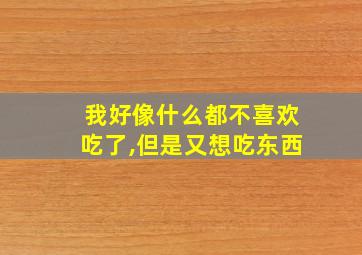 我好像什么都不喜欢吃了,但是又想吃东西